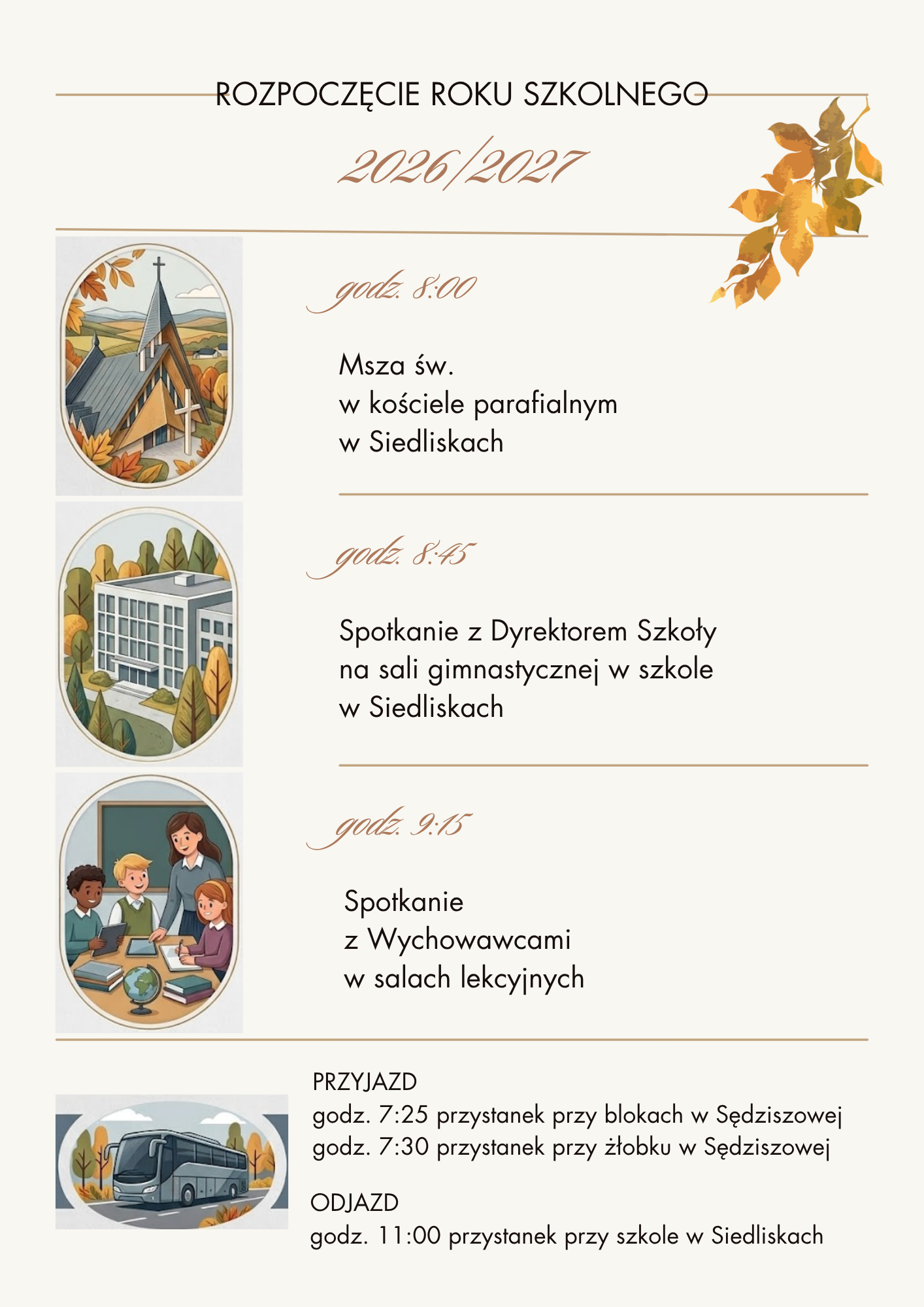 ROZPOCZĘCIE ROKU SZKOLNEGO

2026/2027

godz. 8:00

Msza św.
w kościele parafialnym
w Siedliskach

godz. 8:45

Spotkanie z Dyrektorem Szkoły
na sali gimnastycznej w szkole
w Siedliskach

godz. 9:15

Spotkanie
z Wychowawcami
w salach lekcyjnych

PRZYJAZD
godz. 7:25 przystanek przy blokach w Sędziszowej
godz. 7:30 przystanek przy żłobku w Sędziszowej

ODJAZD
godz. 11:00 przystanek przy szkole w Siedliskach